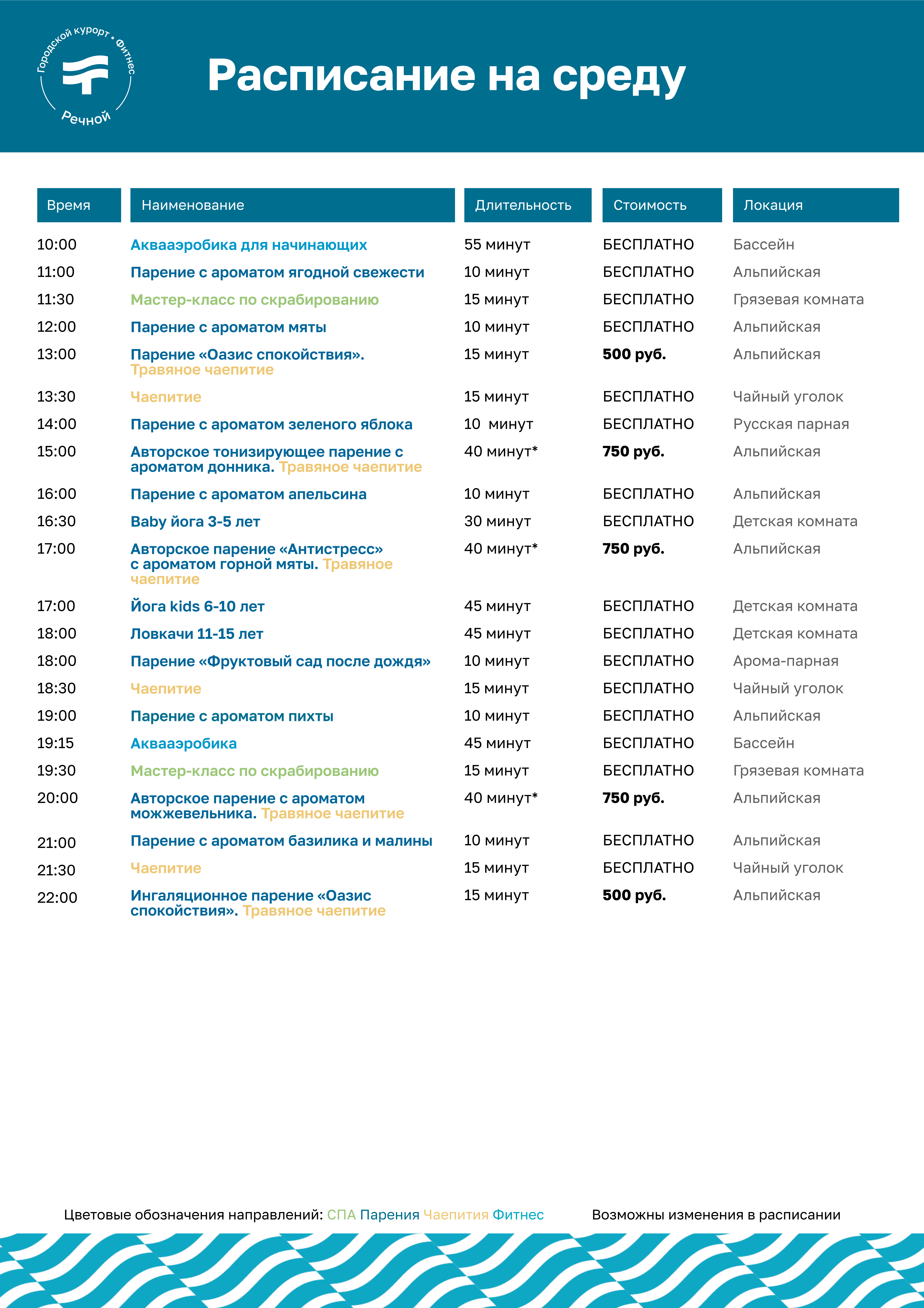 Городской курорт • Фитнес
Речной

Расписание на среду

| Время | Наименование | Длительность | Стоимость | Локация |
|---|---|---|---|---|
| 10:00 | Аквааэробика для начинающих | 55 минут | БЕСПЛАТНО | Бассейн |
| 11:00 | Парение с ароматом ягодной свежести | 10 минут | БЕСПЛАТНО | Альпийская |
| 11:30 | Мастер-класс по скрабированию | 15 минут | БЕСПЛАТНО | Грязевая комната |
| 12:00 | Парение с ароматом мяты | 10 минут | БЕСПЛАТНО | Альпийская |
| 13:00 | Парение «Оазис спокойствия». Травяное чаепитие | 15 минут | 500 руб. | Альпийская |
| 13:30 | Чаепитие | 15 минут | БЕСПЛАТНО | Чайный уголок |
| 14:00 | Парение с ароматом зеленого яблока | 10 минут | БЕСПЛАТНО | Русская парная |
| 15:00 | Авторское тонизирующее парение с ароматом донника. Травяное чаепитие | 40 минут* | 750 руб. | Альпийская |
| 16:00 | Парение с ароматом апельсина | 10 минут | БЕСПЛАТНО | Альпийская |
| 16:30 | Baby йога 3-5 лет | 30 минут | БЕСПЛАТНО | Детская комната |
| 17:00 | Авторское парение «Антистресс» с ароматом горной мяты. Травяное чаепитие | 40 минут* | 750 руб. | Альпийская |
| 17:00 | Йога kids 6-10 лет | 45 минут | БЕСПЛАТНО | Детская комната |
| 18:00 | Ловкачи 11-15 лет | 45 минут | БЕСПЛАТНО | Детская комната |
| 18:00 | Парение «Фруктовый сад после дождя» | 10 минут | БЕСПЛАТНО | Арома-парная |
| 18:30 | Чаепитие | 15 минут | БЕСПЛАТНО | Чайный уголок |
| 19:00 | Парение с ароматом пихты | 10 минут | БЕСПЛАТНО | Альпийская |
| 19:15 | Аквааэробика | 45 минут | БЕСПЛАТНО | Бассейн |
| 19:30 | Мастер-класс по скрабированию | 15 минут | БЕСПЛАТНО | Грязевая комната |
| 20:00 | Авторское парение с ароматом можжевельника. Травяное чаепитие | 40 минут* | 750 руб. | Альпийская |
| 21:00 | Парение с ароматом базилика и малины | 10 минут | БЕСПЛАТНО | Альпийская |
| 21:30 | Чаепитие | 15 минут | БЕСПЛАТНО | Чайный уголок |
| 22:00 | Ингаляционное парение «Оазис спокойствия». Травяное чаепитие | 15 минут | 500 руб. | Альпийская |

Цветовые обозначения направлений: СПА Парения Чаепития Фитнес

Возможны изменения в расписании